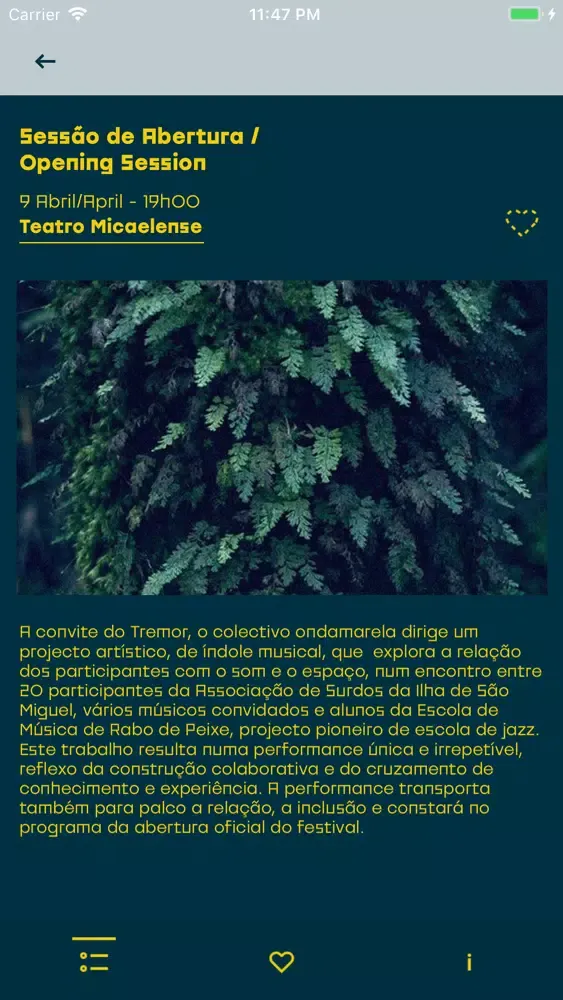 Carrier 11:47 PM

Sessão de Abertura / Opening Session

9 Abril/April - 19h00

Teatro Micaelense

A convite do Tremor, o colectivo ondamarela dirige um projecto artístico, de índole musical, que explora a relação dos participantes com o som e o espaço, num encontro entre 20 participantes da Associação de Surdos da Ilha de São Miguel, vários músicos convidados e alunos da Escola de Música de Rabo de Peixe, projecto pioneiro de escola de jazz. Este trabalho resulta numa performance única e irrepetível, reflexo da construção colaborativa e do cruzamento de conhecimento e experiência. A performance transporta também para palco a relação, a inclusão e constará no programa da abertura oficial do festival.

i